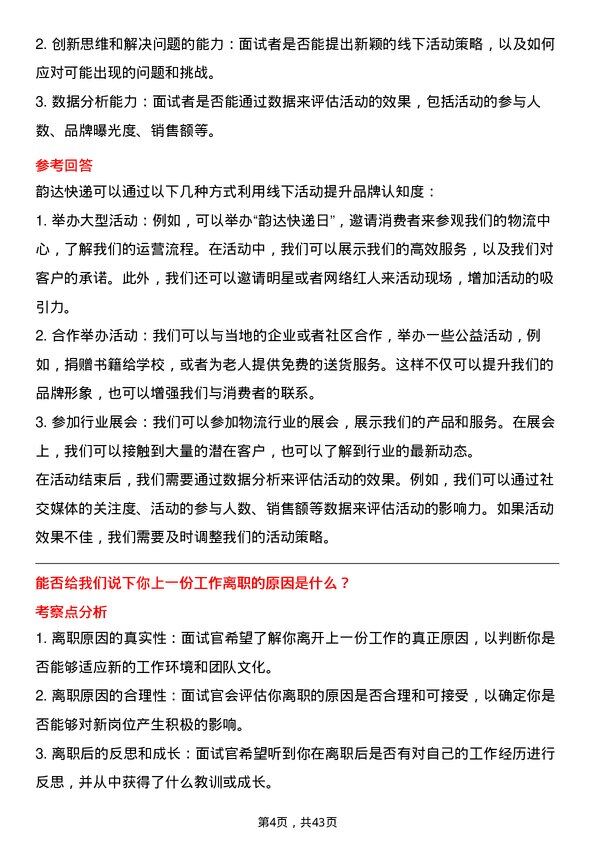 2. 创新思维和解决问题的能力：面试者是否能提出新颖的线下活动策略，以及如何应对可能出现的问题和挑战。
3. 数据分析能力：面试者是否能通过数据来评估活动的效果，包括活动的参与人数、品牌曝光度、销售额等。

参考回答
韵达快递可以通过以下几种方式利用线下活动提升品牌认知度：
1. 举办大型活动：例如，可以举办“韵达快递日”，邀请消费者来参观我们的物流中心，了解我们的运营流程。在活动中，我们可以展示我们的高效服务，以及我们对客户的承诺。此外，我们还可以邀请明星或者网络红人来活动现场，增加活动的吸引力。
2. 合作举办活动：我们可以与当地的企业或者社区合作，举办一些公益活动，例如，捐赠书籍给学校，或者为老人提供免费的送货服务。这样不仅可以提升我们的品牌形象，也可以增强我们与消费者的联系。
3. 参加行业展会：我们可以参加物流行业的展会，展示我们的产品和服务。在展会上，我们可以接触到大量的潜在客户，也可以了解到行业的最新动态。
在活动结束后，我们需要通过数据分析来评估活动的效果。例如，我们可以通过社交媒体的关注度、活动的参与人数、销售额等数据来评估活动的影响力。如果活动效果不佳，我们需要及时调整我们的活动策略。

能否给我们说下你上一份工作离职的原因是什么？
考察点分析
1. 离职原因的真实性：面试官希望了解你离开上一份工作的真正原因，以判断你是否能够适应新的工作环境和团队文化。
2. 离职原因的合理性：面试官会评估你离职的原因是否合理和可接受，以确定你是否能够对新岗位产生积极的影响。
3. 离职后的反思和成长：面试官希望听到你在离职后是否有对自己的工作经历进行反思，并从中获得了什么教训或成长。

第4页，共43页